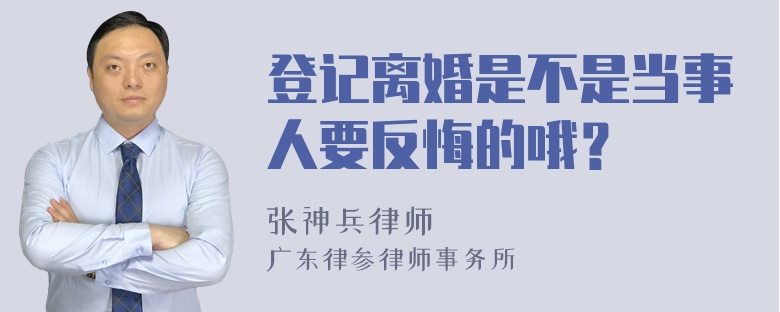 登记离婚是不是当事人要反悔的哦？

张神兵律师
广东律参律师事务所